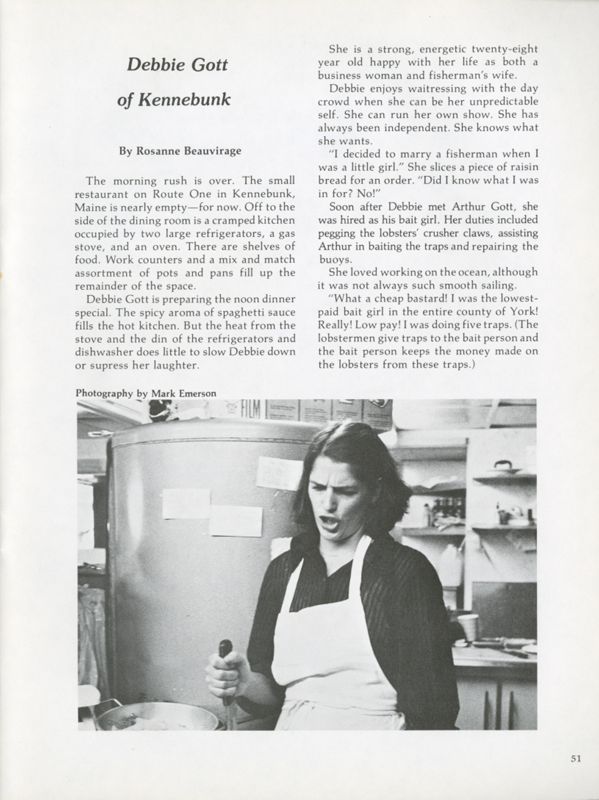 Debbie Gott

of Kennebunk

By Rosanne Beauvirage

The morning rush is over. The small restaurant on Route One in Kennebunk, Maine is nearly empty—for now. Off to the side of the dining room is a cramped kitchen occupied by two large refrigerators, a gas stove, and an oven. There are shelves of food. Work counters and a mix and match assortment of pots and pans fill up the remainder of the space.

Debbie Gott is preparing the noon dinner special. The spicy aroma of spaghetti sauce fills the hot kitchen. But the heat from the stove and the din of the refrigerators and dishwasher does little to slow Debbie down or supress her laughter.

She is a strong, energetic twenty-eight year old happy with her life as both a business woman and fisherman's wife.

Debbie enjoys waitressing with the day crowd when she can be her unpredictable self. She can run her own show. She has always been independent. She knows what she wants.

"I decided to marry a fisherman when I was a little girl." She slices a piece of raisin bread for an order. "Did I know what I was in for? No!"

Soon after Debbie met Arthur Gott, she was hired as his bait girl. Her duties included pegging the lobsters' crusher claws, assisting Arthur in baiting the traps and repairing the buoys.

She loved working on the ocean, although it was not always such smooth sailing.

"What a cheap bastard! I was the lowest-paid bait girl in the entire county of York! Really! Low pay! I was doing five traps. (The lobstermen give traps to the bait person and the bait person keeps the money made on the lobsters from these traps.)

Photography by Mark Emerson

FILM

51